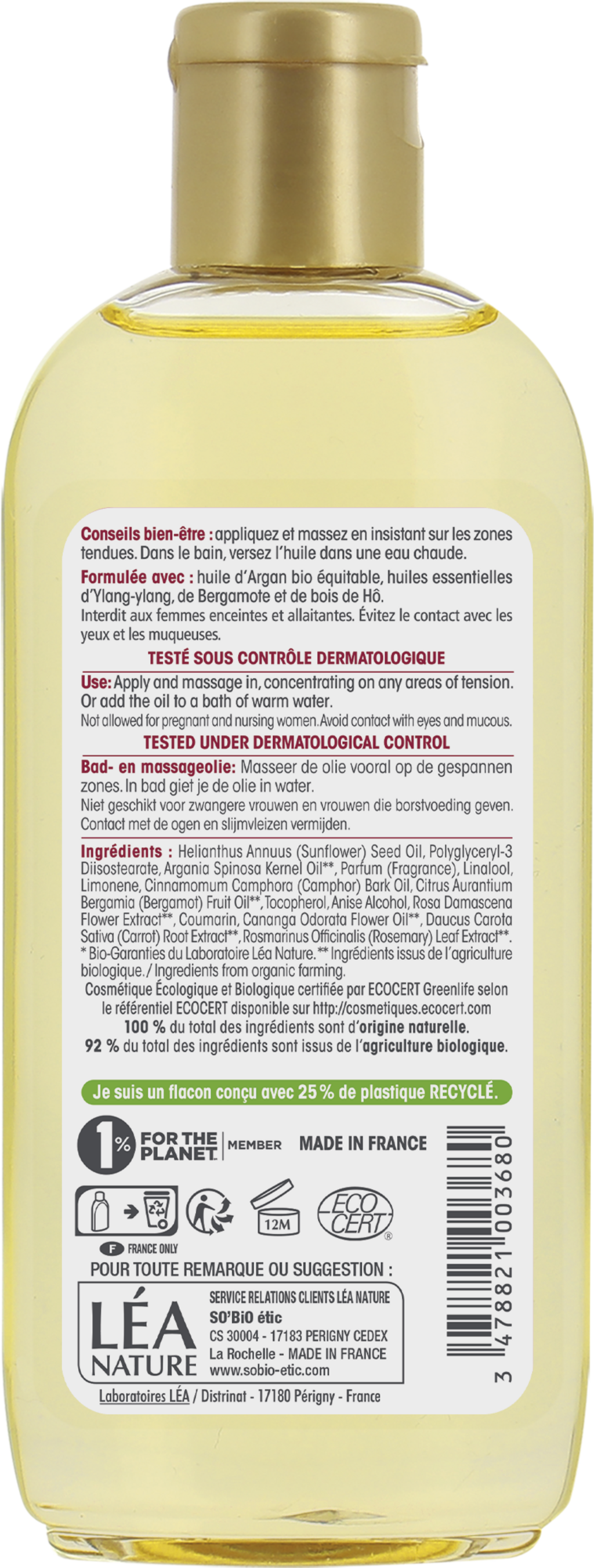 Conseils bien-être : appliquez et massez en insistant sur les zones tendues. Dans le bain, versez l'huile dans une eau chaude.

Formulée avec : huile d'Argan bio équitable, huiles essentielles d'Ylang-ylang, de Bergamote et de bois de Hô.
Interdit aux femmes enceintes et allaitantes. Évitez le contact avec les yeux et les muqueuses.

TESTÉ SOUS CONTRÔLE DERMATOLOGIQUE

Use: Apply and massage in, concentrating on any areas of tension. Or add the oil to a bath of warm water.
Not allowed for pregnant and nursing women. Avoid contact with eyes and mucous.

TESTED UNDER DERMATOLOGICAL CONTROL

Bad- en massageolie: Masseer de olie vooral op de gespannen zones. In bad giet je de olie in water.
Niet geschikt voor zwangere vrouwen en vrouwen die borstvoeding geven. Contact met de ogen en slijmvleizen vermijden.

Ingrédients : Helianthus Annuus (Sunflower) Seed Oil, Polyglyceryl-3 Diisostearate, Argania Spinosa Kernel Oil**, Parfum (Fragrance), Linalool, Limonene, Cinnamomum Camphora (Camphor) Bark Oil, Citrus Aurantium Bergamia (Bergamot) Fruit Oil**, Tocopherol, Anise Alcohol, Rosa Damascena Flower Extract**, Coumarin, Cananga Odorata Flower Oil**, Daucus Carota Sativa (Carrot) Root Extract**, Rosmarinus Officinalis (Rosemary) Leaf Extract**.
* Bio-Garanties du Laboratoire Léa Nature. ** Ingrédients issus de l'agriculture biologique. / Ingredients from organic farming.
Cosmétique Écologique et Biologique certifiée par ECOCERT Greenlife selon le référentiel ECOCERT disponible sur http://cosmetiques.ecocert.com
100 % du total des ingrédients sont d'origine naturelle.
92 % du total des ingrédients sont issus de l'agriculture biologique.

Je suis un flacon conçu avec 25 % de plastique RECYCLÉ.

1% FOR THE PLANET MEMBER MADE IN FRANCE

12M ECO CERT

F FRANCE ONLY

POUR TOUTE REMARQUE OU SUGGESTION :

LÉA NATURE
SERVICE RELATIONS CLIENTS LÉA NATURE
SO'BiO étic
CS 30004 - 17183 PERIGNY CEDEX
La Rochelle - MADE IN FRANCE
www.sobio-etic.com

Laboratoires LÉA / Distrinat - 17180 Périgny - France

3 478821 003680